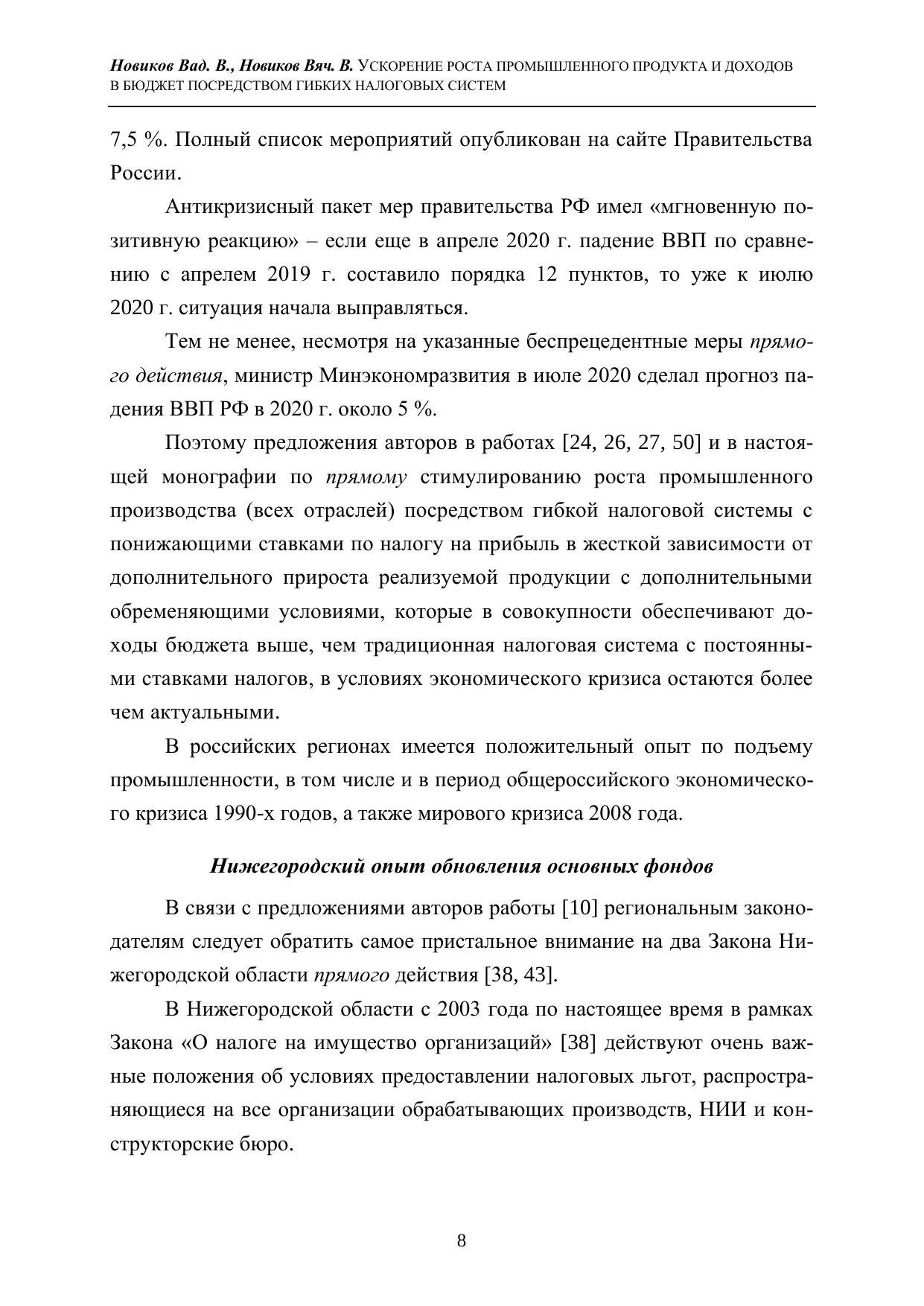 Новиков Вад. В., Новиков Вяч. В. УСКОРЕНИЕ РОСТА ПРОМЫШЛЕННОГО ПРОДУКТА И ДОХОДОВ В БЮДЖЕТ ПОСРЕДСТВОМ ГИБКИХ НАЛОГОВЫХ СИСТЕМ

7,5 %. Полный список мероприятий опубликован на сайте Правительства России.

Антикризисный пакет мер правительства РФ имел «мгновенную позитивную реакцию» – если еще в апреле 2020 г. падение ВВП по сравнению с апрелем 2019 г. составило порядка 12 пунктов, то уже к июлю 2020 г. ситуация начала выправляться.

Тем не менее, несмотря на указанные беспрецедентные меры прямого действия, министр Минэкономразвития в июле 2020 сделал прогноз падения ВВП РФ в 2020 г. около 5 %.

Поэтому предложения авторов в работах [24, 26, 27, 50] и в настоящей монографии по прямому стимулированию роста промышленного производства (всех отраслей) посредством гибкой налоговой системы с понижающими ставками по налогу на прибыль в жесткой зависимости от дополнительного прироста реализуемой продукции с дополнительными обременяющими условиями, которые в совокупности обеспечивают доходы бюджета выше, чем традиционная налоговая система с постоянными ставками налогов, в условиях экономического кризиса остаются более чем актуальными.

В российских регионах имеется положительный опыт по подъему промышленности, в том числе и в период общероссийского экономического кризиса 1990-х годов, а также мирового кризиса 2008 года.

Нижегородский опыт обновления основных фондов

В связи с предложениями авторов работы [10] региональным законодателям следует обратить самое пристальное внимание на два Закона Нижегородской области прямого действия [38, 43].

В Нижегородской области с 2003 года по настоящее время в рамках Закона «О налоге на имущество организаций» [38] действуют очень важные положения об условиях предоставлении налоговых льгот, распространяющиеся на все организации обрабатывающих производств, НИИ и конструкторские бюро.

8